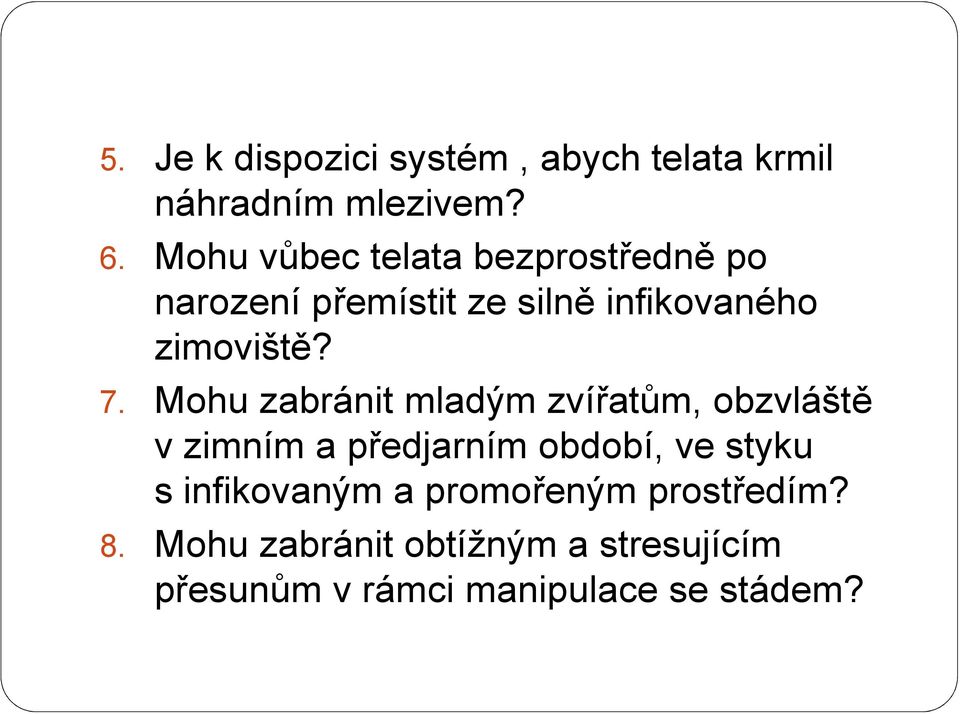 5. Je k dispozici systém , abych telata krmil náhradním mlezivem?

6. Mohu vůbec telata bezprostředně po narození přemístit ze silně infikovaného zimoviště?

7. Mohu zabránit mladým zvířatům, obzvláště v zimním a předjarním období, ve styku s infikovaným a promořeným prostředím?

8. Mohu zabránit obtížným a stresujícím přesunům v rámci manipulace se stádem?